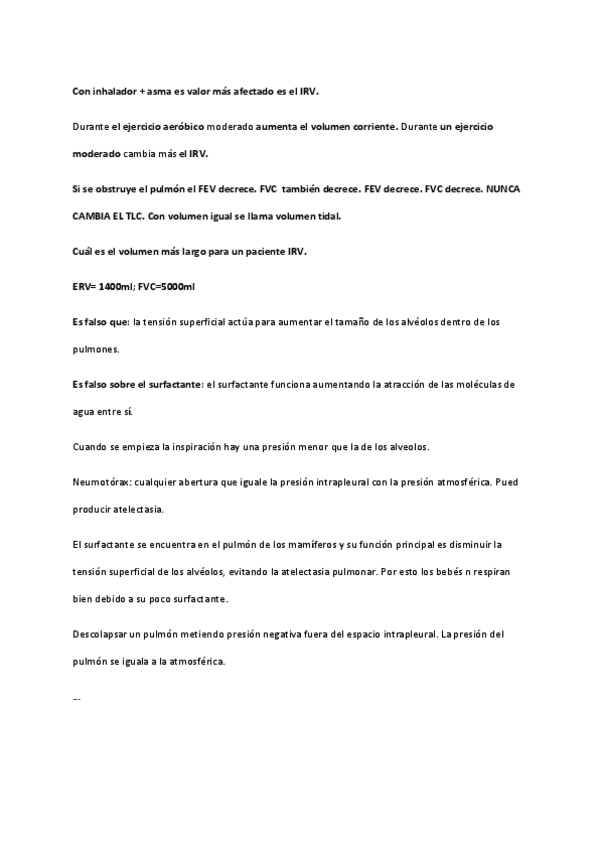 Con inhalador + asma es valor más afectado es el IRV.

Durante el ejercicio aeróbico moderado aumenta el volumen corriente. Durante un ejercicio moderado cambia más el IRV.

Si se obstruye el pulmón el FEV decrece. FVC también decrece. FEV decrece. FVC decrece. NUNCA CAMBIA EL TLC. Con volumen igual se llama volumen tidal.

Cuál es el volumen más largo para un paciente IRV.

ERV= 1400ml; FVC=5000ml

Es falso que: la tensión superficial actúa para aumentar el tamaño de los alvéolos dentro de los pulmones.

Es falso sobre el surfactante: el surfactante funciona aumentando la atracción de las moléculas de agua entre sí.

Cuando se empieza la inspiración hay una presión menor que la de los alveolos.

Neumotórax: cualquier abertura que iguale la presión intrapleural con la presión atmosférica. Pued producir atelectasia.

El surfactante se encuentra en el pulmón de los mamíferos y su función principal es disminuir la tensión superficial de los alvéolos, evitando la atelectasia pulmonar. Por esto los bebés n respiran bien debido a su poco surfactante.

Descolapsar un pulmón metiendo presión negativa fuera del espacio intrapleural. La presión del pulmón se iguala a la atmosférica.

--